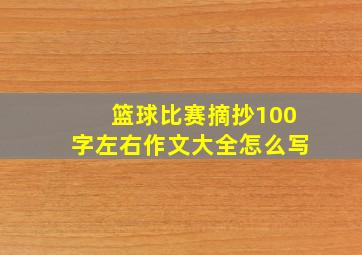 篮球比赛摘抄100字左右作文大全怎么写